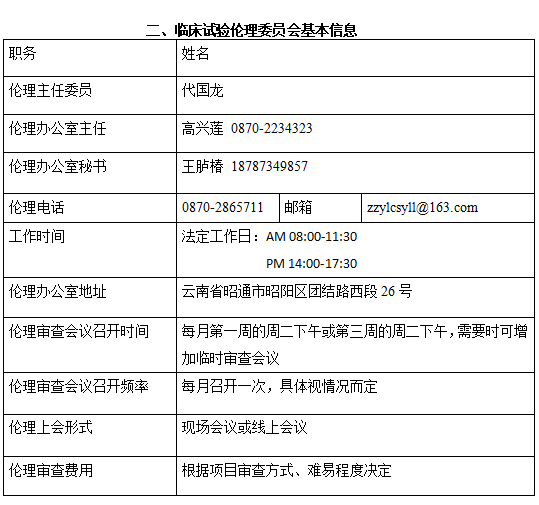 二、临床试验伦理委员会基本信息

| 职务 | 姓名 | | |
|---|---|---|---|
| 伦理主任委员 | 代国龙 | | |
| 伦理办公室主任 | 高兴莲 0870-2234323 | | |
| 伦理办公室秘书 | 王胪椿 18787349857 | | |
| 伦理电话 | 0870-2865711 | 邮箱 | zzylcsyll@163.com |
| 工作时间 | 法定工作日：AM 08:00-11:30 PM 14:00-17:30 | | |
| 伦理办公室地址 | 云南省昭通市昭阳区团结路西段 26 号 | | |
| 伦理审查会议召开时间 | 每月第一周的周二下午或第三周的周二下午，需要时可增加临时审查会议 | | |
| 伦理审查会议召开频率 | 每月召开一次，具体视情况而定 | | |
| 伦理上会形式 | 现场会议或线上会议 | | |
| 伦理审查费用 | 根据项目审查方式、难易程度决定 | | |